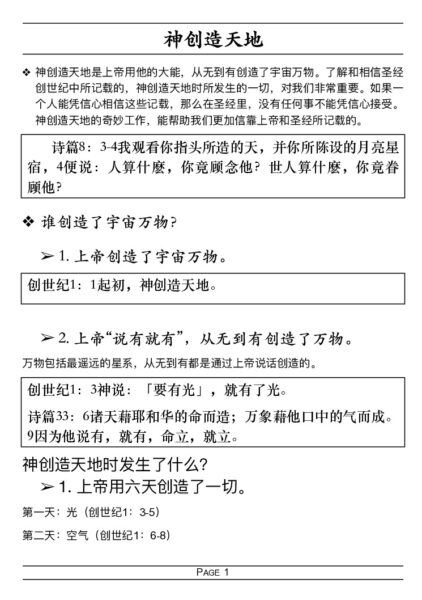 神创造天地

❖ 神创造天地是上帝用他的大能，从无到有创造了宇宙万物。了解和相信圣经创世纪中所记载的，神创造天地时所发生的一切，对我们非常重要。如果一个人能凭信心相信这些记载，那么在圣经里，没有任何事不能凭信心接受。神创造天地的奇妙工作，能帮助我们更加信靠上帝和圣经所记载的。

诗篇8：3-4我观看你指头所造的天，并你所陈设的月亮星宿，4便说：人算什麽，你竟顾念他？世人算什麽，你竟眷顾他？

❖ 谁创造了宇宙万物？

➢ 1. 上帝创造了宇宙万物。

创世纪1：1起初，神创造天地。

➢ 2. 上帝“说有就有”，从无到有创造了万物。

万物包括最遥远的星系，从无到有都是通过上帝说话创造的。

创世纪1：3神说：「要有光」，就有了光。

诗篇33：6诸天藉耶和华的命而造；万象藉他口中的气而成。9因为他说有，就有，命立，就立。

神创造天地时发生了什么？

➢ 1. 上帝用六天创造了一切。

第一天：光（创世纪1：3-5）

第二天：空气（创世纪1：6-8）

PAGE 1